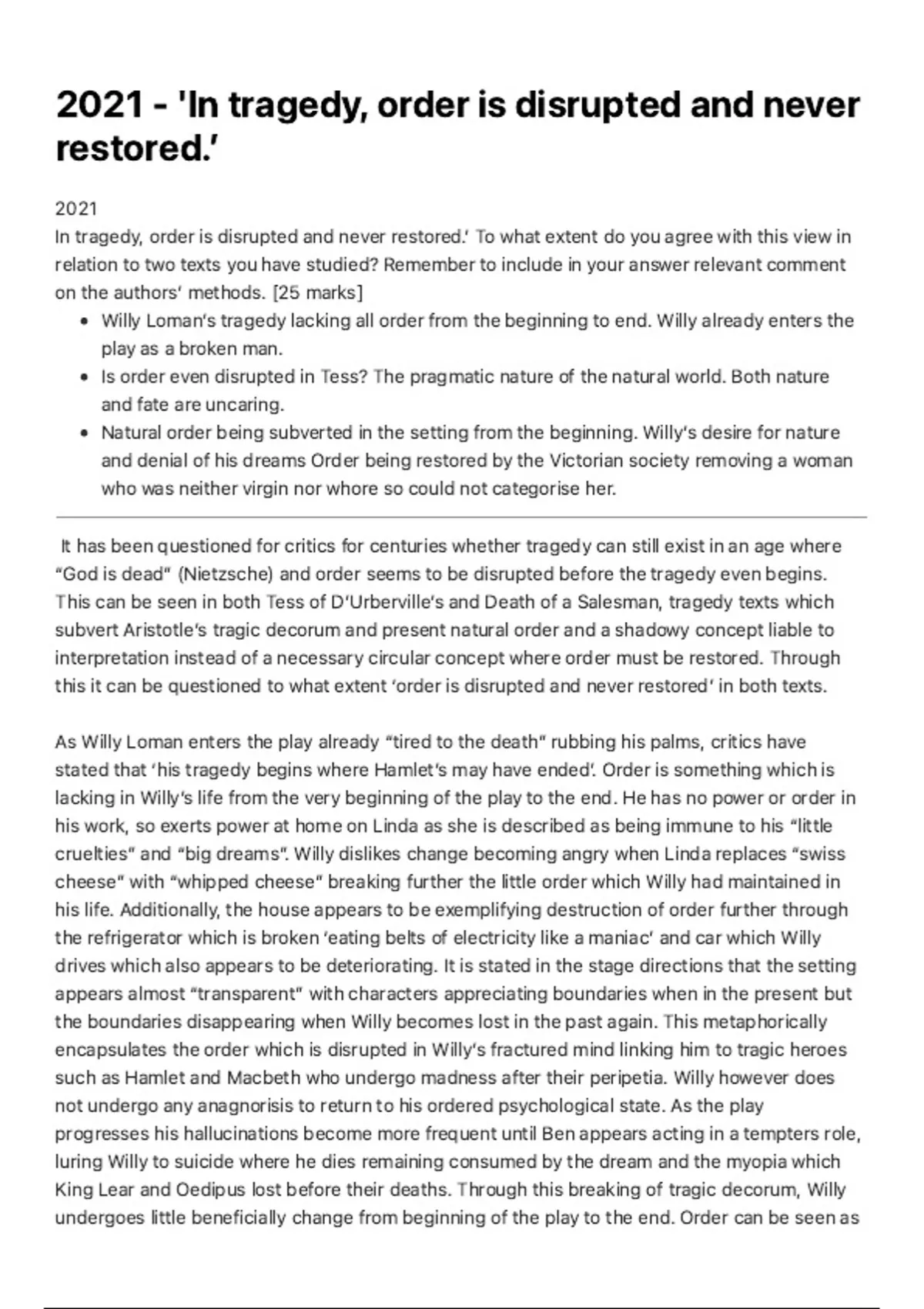 2021 - 'In tragedy, order is disrupted and never restored.'

2021
In tragedy, order is disrupted and never restored.' To what extent do you agree with this view in relation to two texts you have studied? Remember to include in your answer relevant comment on the authors' methods. [25 marks]

- Willy Loman's tragedy lacking all order from the beginning to end. Willy already enters the play as a broken man.
- Is order even disrupted in Tess? The pragmatic nature of the natural world. Both nature and fate are uncaring.
- Natural order being subverted in the setting from the beginning. Willy's desire for nature and denial of his dreams Order being restored by the Victorian society removing a woman who was neither virgin nor whore so could not categorise her.

It has been questioned for critics for centuries whether tragedy can still exist in an age where "God is dead" (Nietzsche) and order seems to be disrupted before the tragedy even begins. This can be seen in both Tess of D'Urberville's and Death of a Salesman, tragedy texts which subvert Aristotle's tragic decorum and present natural order and a shadowy concept liable to interpretation instead of a necessary circular concept where order must be restored. Through this it can be questioned to what extent 'order is disrupted and never restored' in both texts.

As Willy Loman enters the play already "tired to the death" rubbing his palms, critics have stated that 'his tragedy begins where Hamlet's may have ended'. Order is something which is lacking in Willy's life from the very beginning of the play to the end. He has no power or order in his work, so exerts power at home on Linda as she is described as being immune to his "little cruelties" and "big dreams". Willy dislikes change becoming angry when Linda replaces "swiss cheese" with "whipped cheese" breaking further the little order which Willy had maintained in his life. Additionally, the house appears to be exemplifying destruction of order further through the refrigerator which is broken 'eating belts of electricity like a maniac' and car which Willy drives which also appears to be deteriorating. It is stated in the stage directions that the setting appears almost "transparent" with characters appreciating boundaries when in the present but the boundaries disappearing when Willy becomes lost in the past again. This metaphorically encapsulates the order which is disrupted in Willy's fractured mind linking him to tragic heroes such as Hamlet and Macbeth who undergo madness after their peripetia. Willy however does not undergo any anagnorisis to return to his ordered psychological state. As the play progresses his hallucinations become more frequent until Ben appears acting in a tempters role, luring Willy to suicide where he dies remaining consumed by the dream and the myopia which King Lear and Oedipus lost before their deaths. Through this breaking of tragic decorum, Willy undergoes little beneficially change from beginning of the play to the end. Order can be seen as